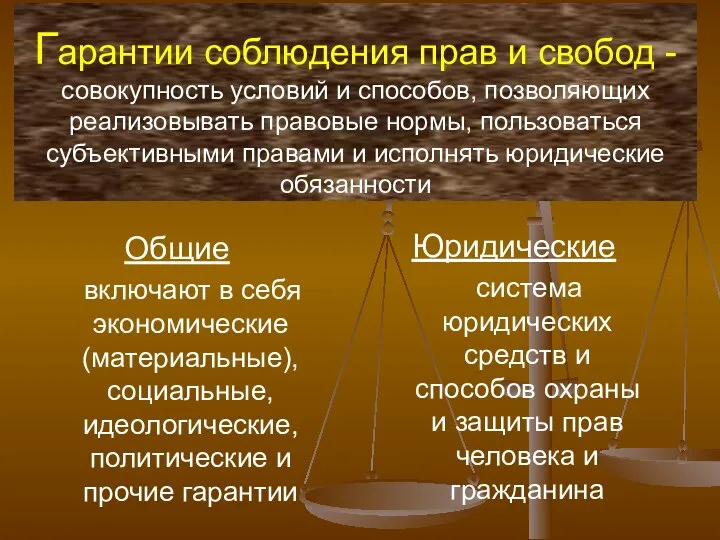 Гарантии соблюдения прав и свобод - совокупность условий и способов, позволяющих реализовывать правовые нормы, пользоваться субъективными правами и исполнять юридические обязанности

Общие

включают в себя экономические (материальные), социальные, идеологические, политические и прочие гарантии

Юридические

система юридических средств и способов охраны и защиты прав человека и гражданина